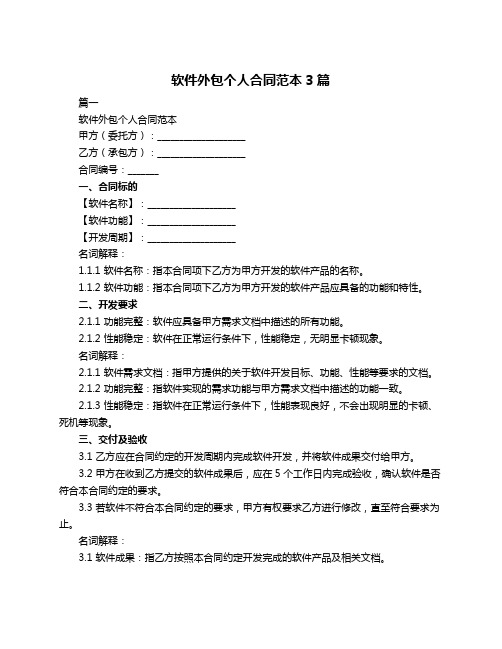 软件外包个人合同范本 3 篇

篇一

软件外包个人合同范本

甲方（委托方）：__________________

乙方（承包方）：__________________

合同编号：______

一、合同标的

【软件名称】：__________________

【软件功能】：__________________

【开发周期】：__________________

名词解释：

1.1.1 软件名称：指本合同项下乙方为甲方开发的软件产品的名称。

1.1.2 软件功能：指本合同项下乙方为甲方开发的软件产品应具备的功能和特性。

二、开发要求

2.1.1 功能完整：软件应具备甲方需求文档中描述的所有功能。

2.1.2 性能稳定：软件在正常运行条件下，性能稳定，无明显卡顿现象。

名词解释：

2.1.1 软件需求文档：指甲方提供的关于软件开发目标、功能、性能等要求的文档。

2.1.2 功能完整：指软件实现的需求功能与甲方需求文档中描述的功能一致。

2.1.3 性能稳定：指软件在正常运行条件下，性能表现良好，不会出现明显的卡顿、死机等现象。

三、交付及验收

3.1 乙方应在合同约定的开发周期内完成软件开发，并将软件成果交付给甲方。

3.2 甲方在收到乙方提交的软件成果后，应在 5 个工作日内完成验收，确认软件是否符合本合同约定的要求。

3.3 若软件不符合本合同约定的要求，甲方有权要求乙方进行修改，直至符合要求为止。

名词解释：

3.1 软件成果：指乙方按照本合同约定开发完成的软件产品及相关文档。